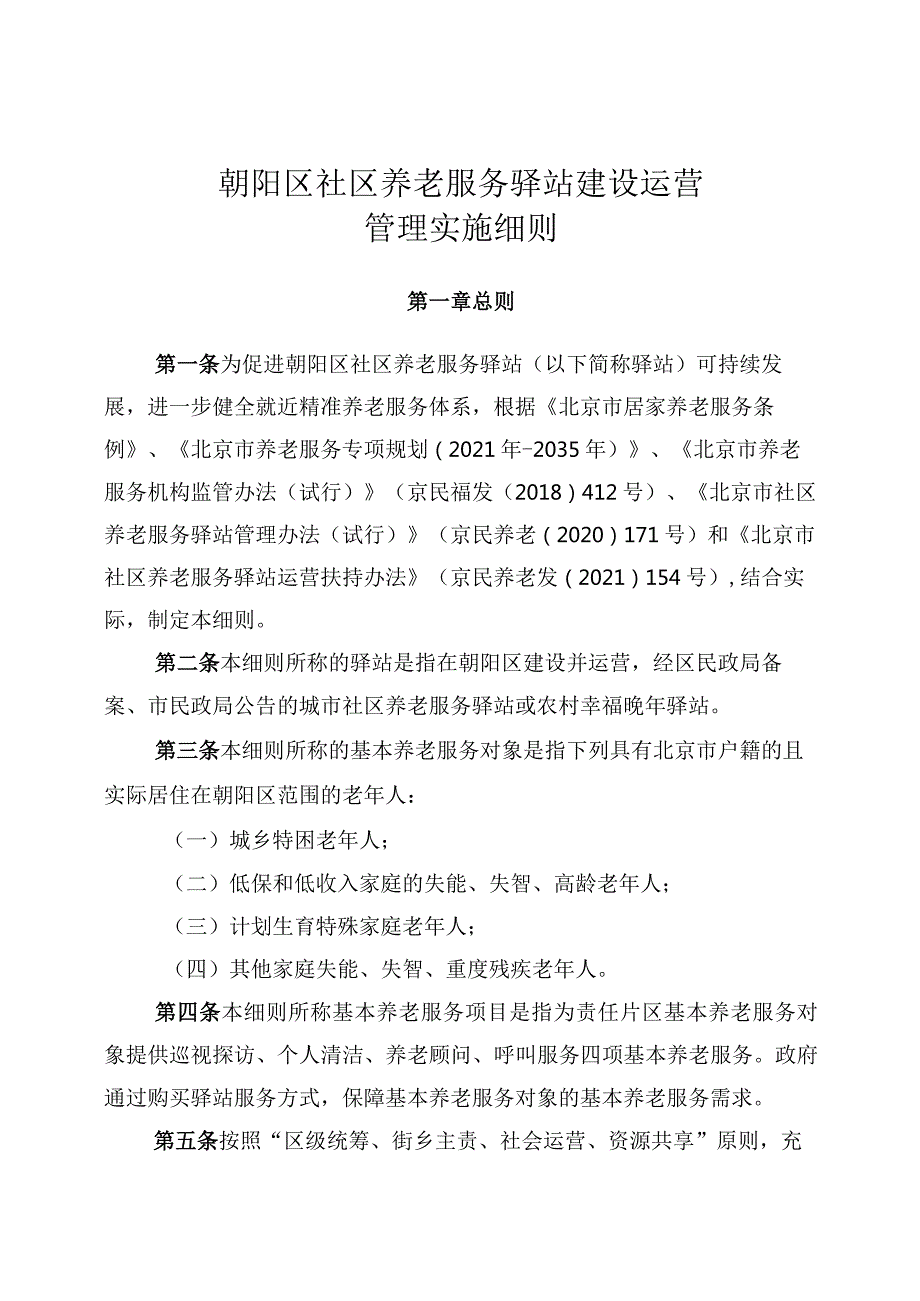 朝阳区社区养老服务驿站建设运营
管理实施细则

第一章总则

第一条为促进朝阳区社区养老服务驿站（以下简称驿站）可持续发展，进一步健全就近精准养老服务体系，根据《北京市居家养老服务条例》、《北京市养老服务专项规划（2021年-2035年）》、《北京市养老服务机构监管办法（试行）》（京民福发（2018）412号）、《北京市社区养老服务驿站管理办法（试行）》（京民养老（2020）171号）和《北京市社区养老服务驿站运营扶持办法》（京民养老发（2021）154号），结合实际，制定本细则。

第二条本细则所称的驿站是指在朝阳区建设并运营，经区民政局备案、市民政局公告的城市社区养老服务驿站或农村幸福晚年驿站。

第三条本细则所称的基本养老服务对象是指下列具有北京市户籍的且实际居住在朝阳区范围的老年人：

（一）城乡特困老年人；

（二）低保和低收入家庭的失能、失智、高龄老年人；

（三）计划生育特殊家庭老年人；

（四）其他家庭失能、失智、重度残疾老年人。

第四条本细则所称基本养老服务项目是指为责任片区基本养老服务对象提供巡视探访、个人清洁、养老顾问、呼叫服务四项基本养老服务。政府通过购买驿站服务方式，保障基本养老服务对象的基本养老服务需求。

第五条按照“区级统筹、街乡主责、社会运营、资源共享”原则，充